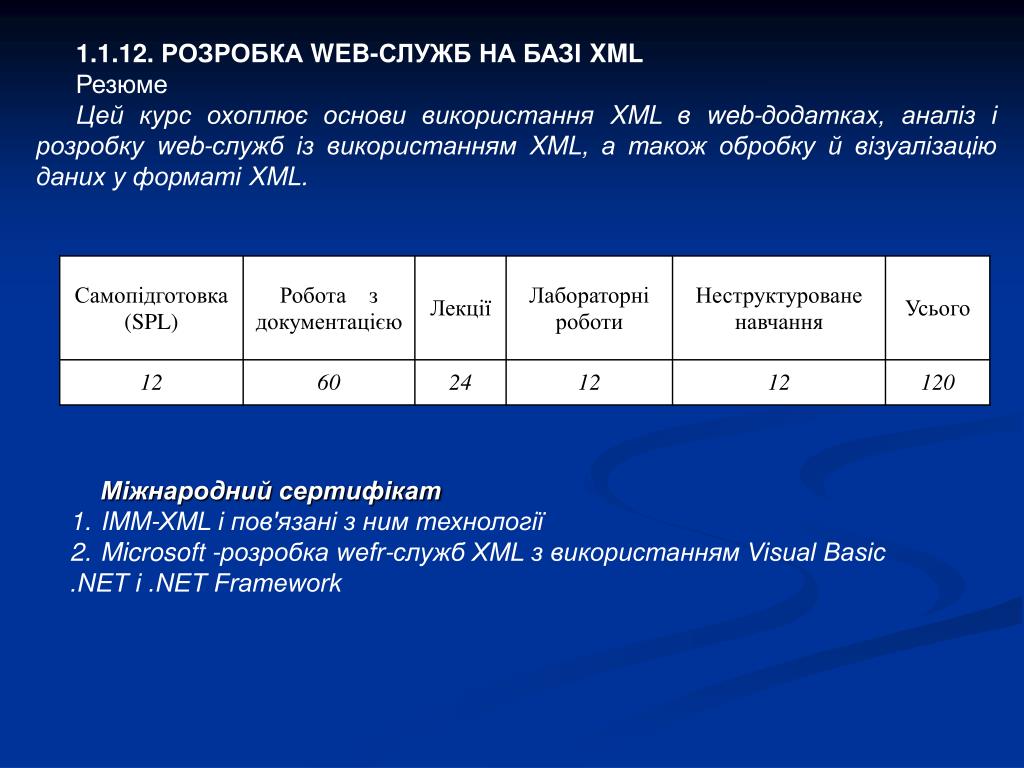 1.1.12. РОЗРОБКА WEB-СЛУЖБ НА БАЗІ XML
Резюме
Цей курс охоплює основи використання XML в web-додатках, аналіз і розробку web-служб із використанням XML, а також обробку й візуалізацію даних у форматі XML.

| Самопідготовка (SPL) | Робота з документацією | Лекції | Лабораторні роботи | Неструктуроване навчання | Усього |
|---|---|---|---|---|---|
| 12 | 60 | 24 | 12 | 12 | 120 |

Міжнародний сертифікат
1. IMM-XML і пов'язані з ним технології
2. Microsoft -розробка wefr-служб XML з використанням Visual Basic .NET і .NET Framework